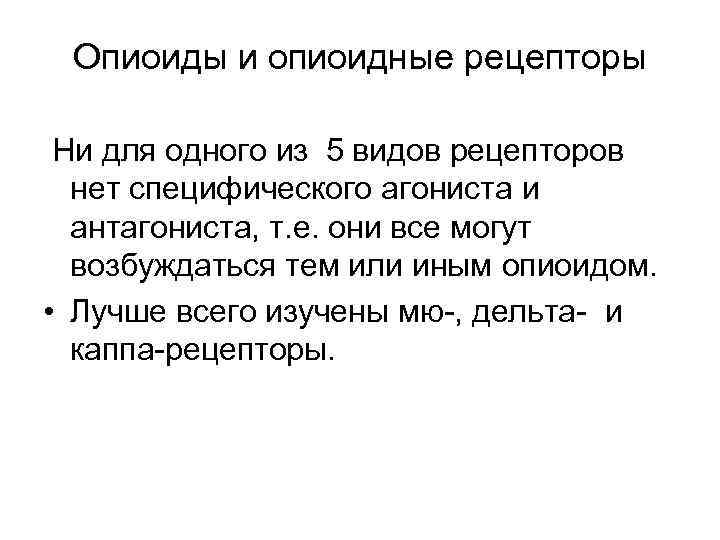 Опиоиды и опиоидные рецепторы

Ни для одного из 5 видов рецепторов нет специфического агониста и антагониста, т.е. они все могут возбуждаться тем или иным опиоидом.

• Лучше всего изучены мю-, дельта- и каппа-рецепторы.